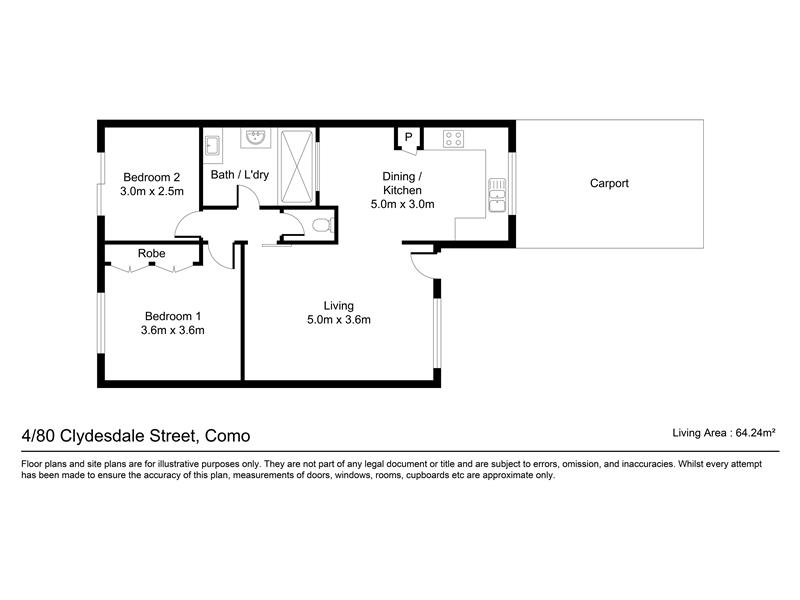 Bedroom 2
3.0m x 2.5m

Bath / L'dry

P

Dining /
Kitchen
5.0m x 3.0m

Carport

Robe

Bedroom 1
3.6m x 3.6m

Living
5.0m x 3.6m

4/80 Clydesdale Street, Como

Living Area : 64.24m²

Floor plans and site plans are for illustrative purposes only. They are not part of any legal document or title and are subject to errors, omission, and inaccuracies. Whilst every attempt has been made to ensure the accuracy of this plan, measurements of doors, windows, rooms, cupboards etc are approximate only.